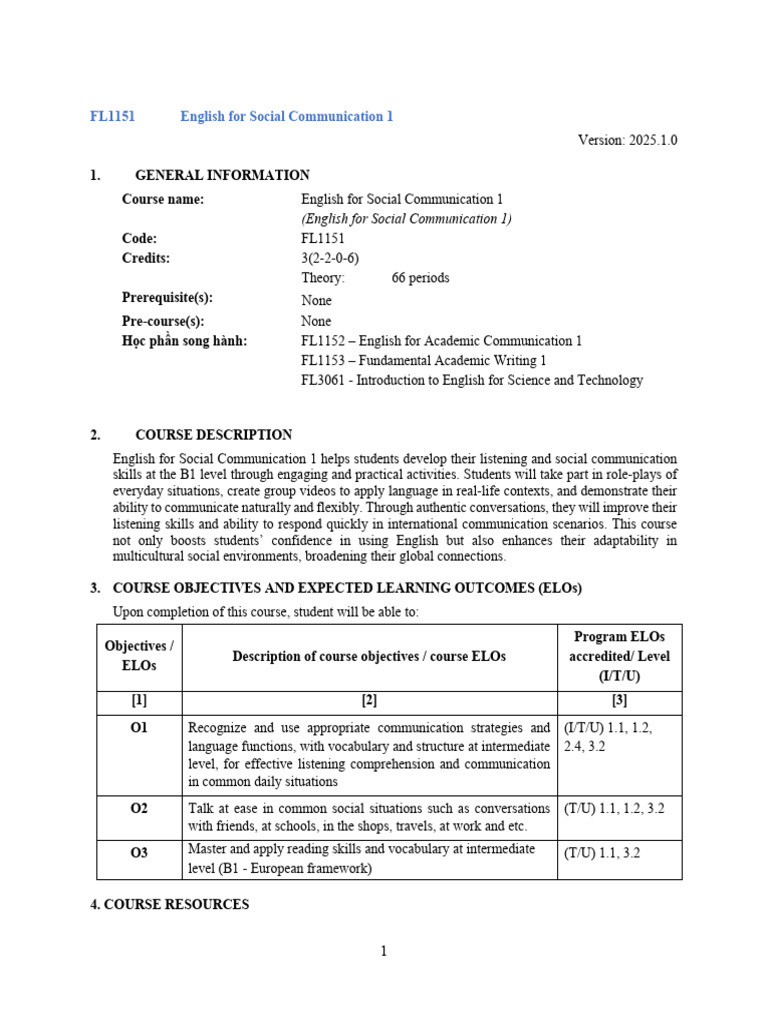 FL1151 English for Social Communication 1

Version: 2025.1.0

1. GENERAL INFORMATION

Course name: English for Social Communication 1
(English for Social Communication 1)
Code: FL1151
Credits: 3(2-2-0-6)
Theory: 66 periods
Prerequisite(s): None
Pre-course(s): None
Học phần song hành: FL1152 – English for Academic Communication 1
FL1153 – Fundamental Academic Writing 1
FL3061 - Introduction to English for Science and Technology

2. COURSE DESCRIPTION

English for Social Communication 1 helps students develop their listening and social communication skills at the B1 level through engaging and practical activities. Students will take part in role-plays of everyday situations, create group videos to apply language in real-life contexts, and demonstrate their ability to communicate naturally and flexibly. Through authentic conversations, they will improve their listening skills and ability to respond quickly in international communication scenarios. This course not only boosts students' confidence in using English but also enhances their adaptability in multicultural social environments, broadening their global connections.

3. COURSE OBJECTIVES AND EXPECTED LEARNING OUTCOMES (ELOs)

Upon completion of this course, student will be able to:

| Objectives / ELOs | Description of course objectives / course ELOs | Program ELOs accredited/ Level (I/T/U) |
|---|---|---|
| [1] | [2] | [3] |
| O1 | Recognize and use appropriate communication strategies and language functions, with vocabulary and structure at intermediate level, for effective listening comprehension and communication in common daily situations | (I/T/U) 1.1, 1.2, 2.4, 3.2 |
| O2 | Talk at ease in common social situations such as conversations with friends, at schools, in the shops, travels, at work and etc. | (T/U) 1.1, 1.2, 3.2 |
| O3 | Master and apply reading skills and vocabulary at intermediate level (B1 - European framework) | (T/U) 1.1, 3.2 |

4. COURSE RESOURCES

1